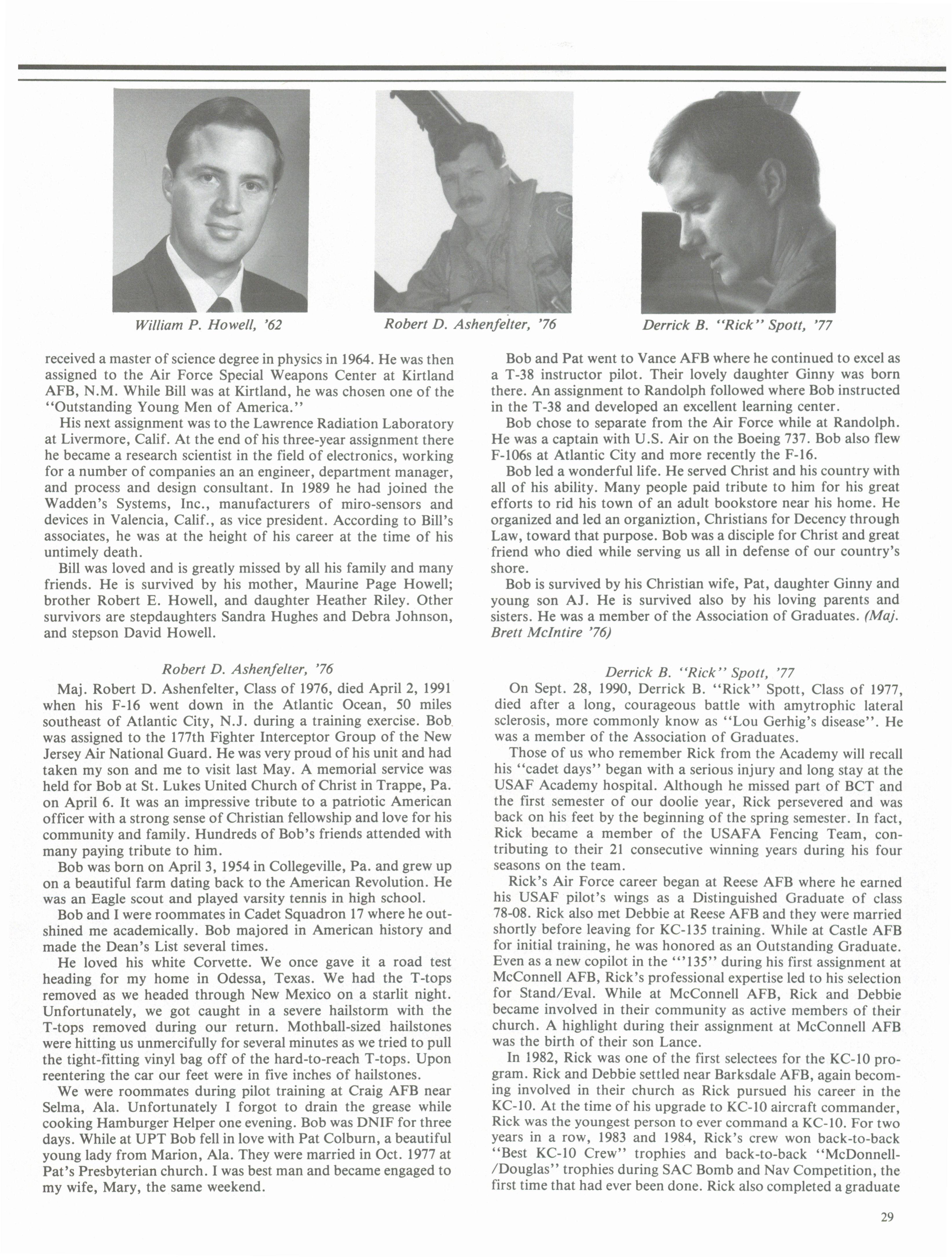 William P. Howell, '62

Robert D. Ashenfelter, '76

Derrick B. "Rick" Spott, '77

received a master of science degree in physics in 1964. He was then assigned to the Air Force Special Weapons Center at Kirtland AFB, N.M. While Bill was at Kirtland, he was chosen one of the "Outstanding Young Men of America."

His next assignment was to the Lawrence Radiation Laboratory at Livermore, Calif. At the end of his three-year assignment there he became a research scientist in the field of electronics, working for a number of companies an an engineer, department manager, and process and design consultant. In 1989 he had joined the Wadden's Systems, Inc., manufacturers of miro-sensors and devices in Valencia, Calif., as vice president. According to Bill's associates, he was at the height of his career at the time of his untimely death.

Bill was loved and is greatly missed by all his family and many friends. He is survived by his mother, Maurine Page Howell; brother Robert E. Howell, and daughter Heather Riley. Other survivors are stepdaughters Sandra Hughes and Debra Johnson, and stepson David Howell.

Robert D. Ashenfelter, '76

Maj. Robert D. Ashenfelter, Class of 1976, died April 2, 1991 when his F-16 went down in the Atlantic Ocean, 50 miles southeast of Atlantic City, N.J. during a training exercise. Bob was assigned to the 177th Fighter Interceptor Group of the New Jersey Air National Guard. He was very proud of his unit and had taken my son and me to visit last May. A memorial service was held for Bob at St. Lukes United Church of Christ in Trappe, Pa. on April 6. It was an impressive tribute to a patriotic American officer with a strong sense of Christian fellowship and love for his community and family. Hundreds of Bob's friends attended with many paying tribute to him.

Bob was born on April 3, 1954 in Collegeville, Pa. and grew up on a beautiful farm dating back to the American Revolution. He was an Eagle scout and played varsity tennis in high school.

Bob and I were roommates in Cadet Squadron 17 where he outshined me academically. Bob majored in American history and made the Dean's List several times.

He loved his white Corvette. We once gave it a road test heading for my home in Odessa, Texas. We had the T-tops removed as we headed through New Mexico on a starlit night. Unfortunately, we got caught in a severe hailstorm with the T-tops removed during our return. Mothball-sized hailstones were hitting us unmercifully for several minutes as we tried to pull the tight-fitting vinyl bag off of the hard-to-reach T-tops. Upon reentering the car our feet were in five inches of hailstones.

We were roommates during pilot training at Craig AFB near Selma, Ala. Unfortunately I forgot to drain the grease while cooking Hamburger Helper one evening. Bob was DNIF for three days. While at UPT Bob fell in love with Pat Colburn, a beautiful young lady from Marion, Ala. They were married in Oct. 1977 at Pat's Presbyterian church. I was best man and became engaged to my wife, Mary, the same weekend.

Bob and Pat went to Vance AFB where he continued to excel as a T-38 instructor pilot. Their lovely daughter Ginny was born there. An assignment to Randolph followed where Bob instructed in the T-38 and developed an excellent learning center.

Bob chose to separate from the Air Force while at Randolph. He was a captain with U.S. Air on the Boeing 737. Bob also flew F-106s at Atlantic City and more recently the F-16.

Bob led a wonderful life. He served Christ and his country with all of his ability. Many people paid tribute to him for his great efforts to rid his town of an adult bookstore near his home. He organized and led an organiztion, Christians for Decency through Law, toward that purpose. Bob was a disciple for Christ and great friend who died while serving us all in defense of our country's shore.

Bob is survived by his Christian wife, Pat, daughter Ginny and young son AJ. He is survived also by his loving parents and sisters. He was a member of the Association of Graduates. (Maj. Brett McIntire '76)

Derrick B. "Rick" Spott, '77

On Sept. 28, 1990, Derrick B. "Rick" Spott, Class of 1977, died after a long, courageous battle with amytrophic lateral sclerosis, more commonly know as "Lou Gerhig's disease". He was a member of the Association of Graduates.

Those of us who remember Rick from the Academy will recall his "cadet days" began with a serious injury and long stay at the USAF Academy hospital. Although he missed part of BCT and the first semester of our doolie year, Rick persevered and was back on his feet by the beginning of the spring semester. In fact, Rick became a member of the USAFA Fencing Team, contributing to their 21 consecutive winning years during his four seasons on the team.

Rick's Air Force career began at Reese AFB where he earned his USAF pilot's wings as a Distinguished Graduate of class 78-08. Rick also met Debbie at Reese AFB and they were married shortly before leaving for KC-135 training. While at Castle AFB for initial training, he was honored as an Outstanding Graduate. Even as a new copilot in the "'135" during his first assignment at McConnell AFB, Rick's professional expertise led to his selection for Stand/Eval. While at McConnell AFB, Rick and Debbie became involved in their community as active members of their church. A highlight during their assignment at McConnell AFB was the birth of their son Lance.

In 1982, Rick was one of the first selectees for the KC-10 program. Rick and Debbie settled near Barksdale AFB, again becoming involved in their church as Rick pursued his career in the KC-10. At the time of his upgrade to KC-10 aircraft commander, Rick was the youngest person to ever command a KC-10. For two years in a row, 1983 and 1984, Rick's crew won back-to-back "Best KC-10 Crew" trophies and back-to-back "McDonnell-/Douglas" trophies during SAC Bomb and Nav Competition, the first time that had ever been done. Rick also completed a graduate

29